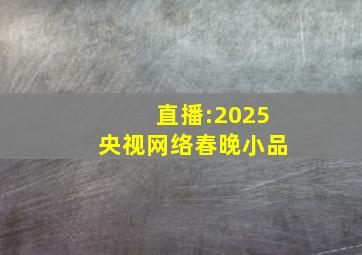 直播:2025
央视网络春晚小品